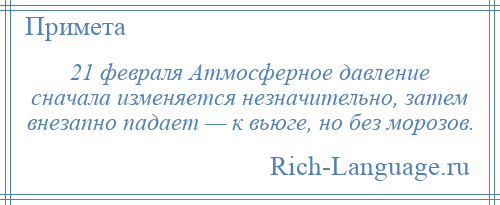 Примета

21 февраля Атмосферное давление сначала изменяется незначительно, затем внезапно падает — к вьюге, но без морозов.

Rich-Language.ru